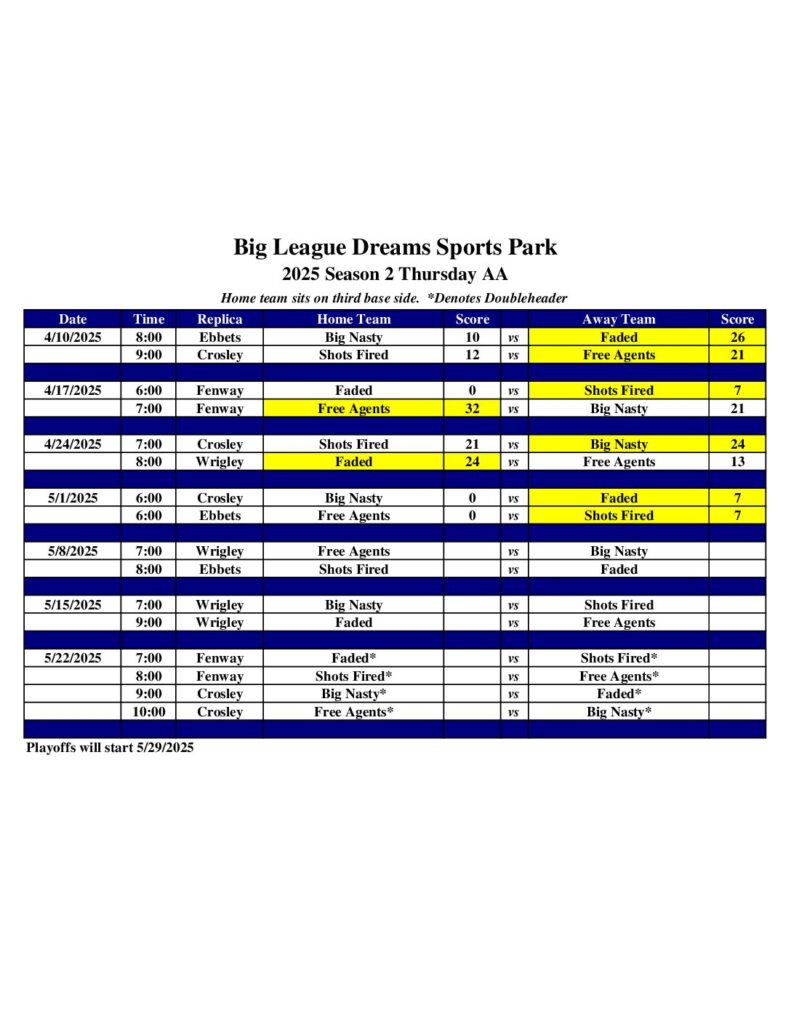 Big League Dreams Sports Park

2025 Season 2 Thursday AA

Home team sits on third base side. *Denotes Doubleheader

| Date | Time | Replica | Home Team | Score | | Away Team | Score |
|---|---|---|---|---|---|---|---|
| 4/10/2025 | 8:00 | Ebbets | Big Nasty | 10 | vs | Faded | 26 |
| | 9:00 | Crosley | Shots Fired | 12 | vs | Free Agents | 21 |
| | | | | | | | |
| 4/17/2025 | 6:00 | Fenway | Faded | 0 | vs | Shots Fired | 7 |
| | 7:00 | Fenway | Free Agents | 32 | vs | Big Nasty | 21 |
| | | | | | | | |
| 4/24/2025 | 7:00 | Crosley | Shots Fired | 21 | vs | Big Nasty | 24 |
| | 8:00 | Wrigley | Faded | 24 | vs | Free Agents | 13 |
| | | | | | | | |
| 5/1/2025 | 6:00 | Crosley | Big Nasty | 0 | vs | Faded | 7 |
| | 6:00 | Ebbets | Free Agents | 0 | vs | Shots Fired | 7 |
| | | | | | | | |
| 5/8/2025 | 7:00 | Wrigley | Free Agents | | vs | Big Nasty | |
| | 8:00 | Ebbets | Shots Fired | | vs | Faded | |
| | | | | | | | |
| 5/15/2025 | 7:00 | Wrigley | Big Nasty | | vs | Shots Fired | |
| | 9:00 | Wrigley | Faded | | vs | Free Agents | |
| | | | | | | | |
| 5/22/2025 | 7:00 | Fenway | Faded* | | vs | Shots Fired* | |
| | 8:00 | Fenway | Shots Fired* | | vs | Free Agents* | |
| | 9:00 | Crosley | Big Nasty* | | vs | Faded* | |
| | 10:00 | Crosley | Free Agents* | | vs | Big Nasty* | |

Playoffs will start 5/29/2025